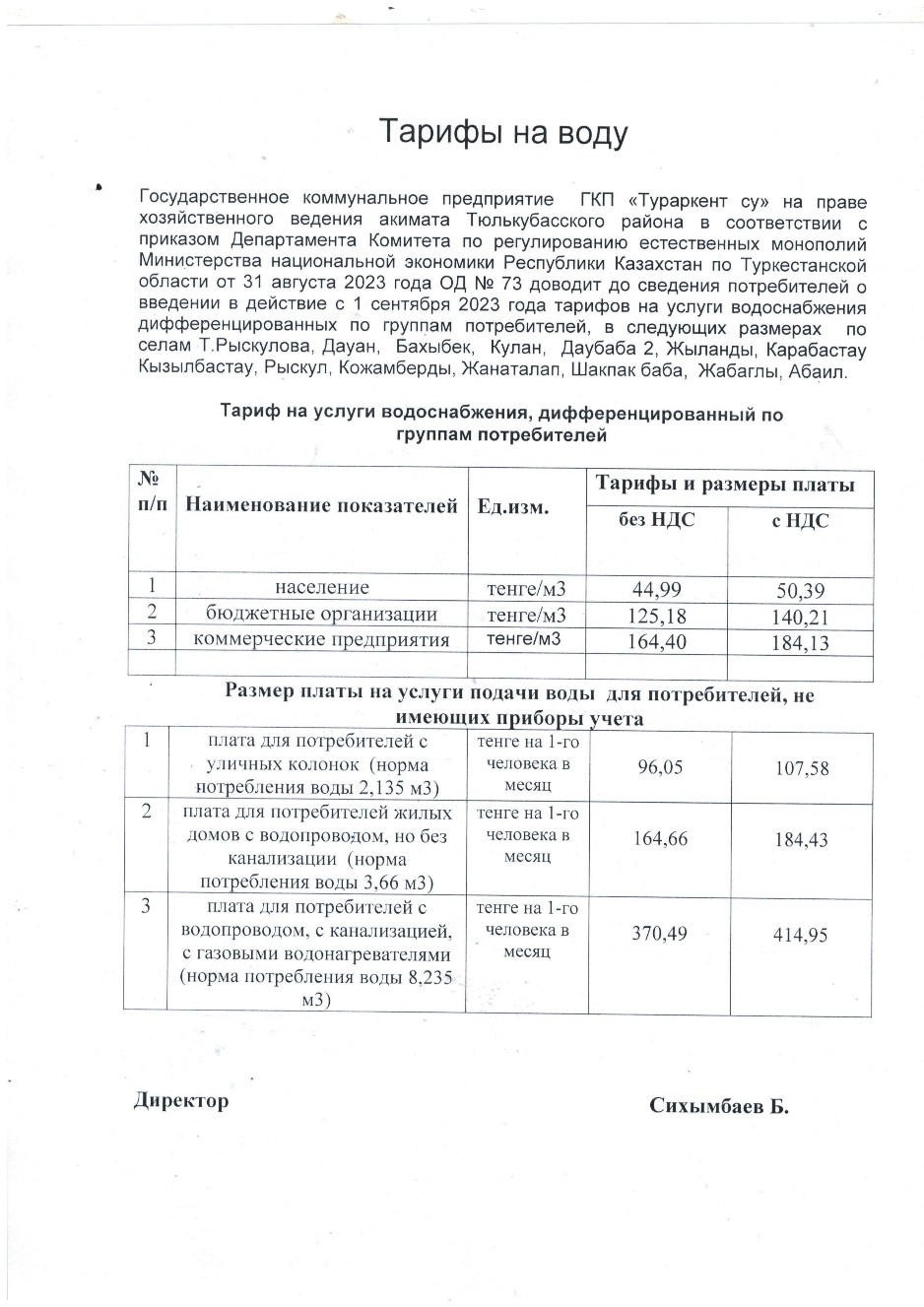 Тарифы на воду

Государственное коммунальное предприятие ГКП «Тураркент су» на праве хозяйственного ведения акимата Тюлькубасского района в соответствии с приказом Департамента Комитета по регулированию естественных монополий Министерства национальной экономики Республики Казахстан по Туркестанской области от 31 августа 2023 года ОД № 73 доводит до сведения потребителей о введении в действие с 1 сентября 2023 года тарифов на услуги водоснабжения дифференцированных по группам потребителей, в следующих размерах по селам Т.Рыскулова, Дауан, Бахыбек, Кулан, Даубаба 2, Жыланды, Карабастау Кызылбастау, Рыскул, Кожамберды, Жанаталап, Шакпак баба, Жабаглы, Абаил.

Тариф на услуги водоснабжения, дифференцированный по группам потребителей

| № п/п | Наименование показателей | Ед.изм. | Тарифы и размеры платы без НДС | Тарифы и размеры платы с НДС |
|---|---|---|---|---|
| 1 | население | тенге/м3 | 44,99 | 50,39 |
| 2 | бюджетные организации | тенге/м3 | 125,18 | 140,21 |
| 3 | коммерческие предприятия | тенге/м3 | 164,40 | 184,13 |
| | | | | |

Размер платы на услуги подачи воды для потребителей, не имеющих приборы учета

| | | | | |
|---|---|---|---|---|
| 1 | плата для потребителей с уличных колонок (норма потребления воды 2,135 м3) | тенге на 1-го человека в месяц | 96,05 | 107,58 |
| 2 | плата для потребителей жилых домов с водопроводом, но без канализации (норма потребления воды 3,66 м3) | тенге на 1-го человека в месяц | 164,66 | 184,43 |
| 3 | плата для потребителей с водопроводом, с канализацией, с газовыми водонагревателями (норма потребления воды 8,235 м3) | тенге на 1-го человека в месяц | 370,49 | 414,95 |

Директор Сихымбаев Б.